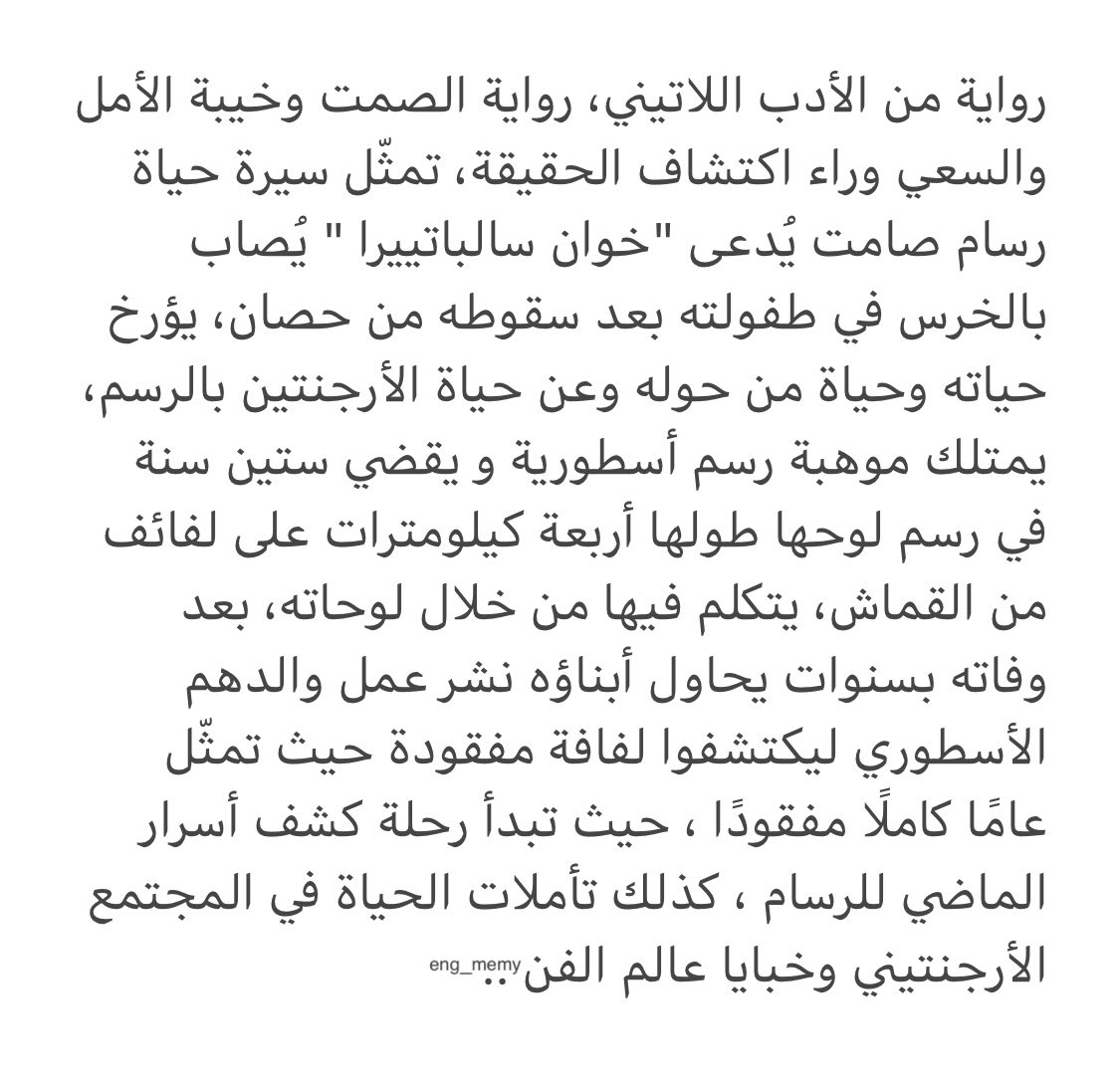 رواية من الأدب اللاتيني، رواية الصمت وخيبة الأمل والسعي وراء اكتشاف الحقيقة، تمثّل سيرة حياة رسام صامت يُدعى "خوان سالباتييرا " يُصاب بالخرس في طفولته بعد سقوطه من حصان، يؤرخ حياته وحياة من حوله وعن حياة الأرجنتين بالرسم، يمتلك موهبة رسم أسطورية و يقضي ستين سنة في رسم لوحها طولها أربعة كيلومترات على لفائف من القماش، يتكلم فيها من خلال لوحاته، بعد وفاته بسنوات يحاول أبناؤه نشر عمل والدهم الأسطوري ليكتشفوا لفافة مفقودة حيث تمثّل عامًا كاملًا مفقودًا ، حيث تبدأ رحلة كشف أسرار الماضي للرسام ، كذلك تأملات الحياة في المجتمع الأرجنتيني وخبايا عالم الفن..

eng_memy